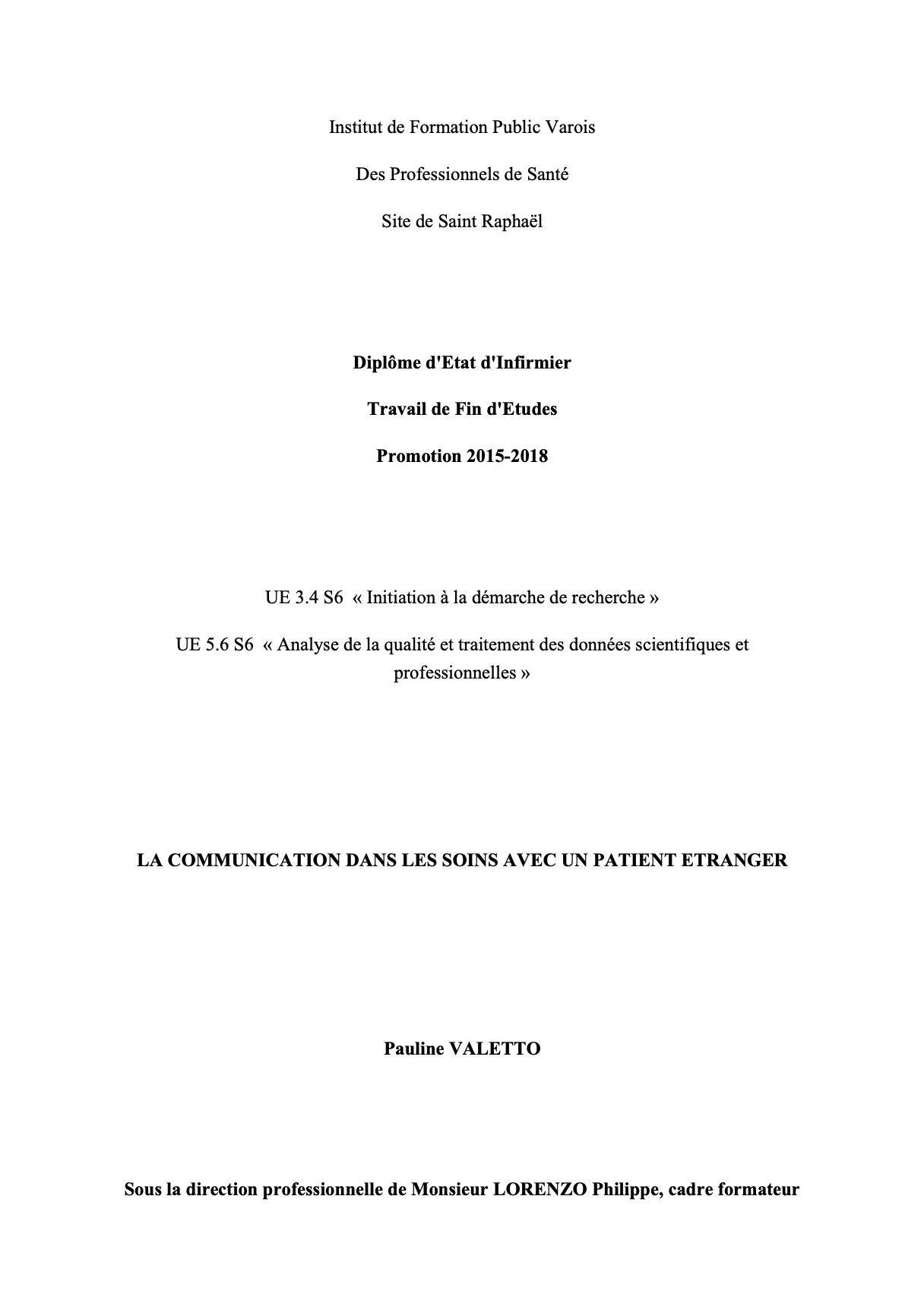 Institut de Formation Public Varois

Des Professionnels de Santé

Site de Saint Raphaël

Diplôme d'Etat d'Infirmier

Travail de Fin d'Etudes

Promotion 2015-2018

UE 3.4 S6 « Initiation à la démarche de recherche »

UE 5.6 S6 « Analyse de la qualité et traitement des données scientifiques et professionnelles »

LA COMMUNICATION DANS LES SOINS AVEC UN PATIENT ETRANGER

Pauline VALETTO

Sous la direction professionnelle de Monsieur LORENZO Philippe, cadre formateur